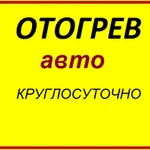 ОТОГРЕВ
авто
КРУГЛОСУТОЧНО